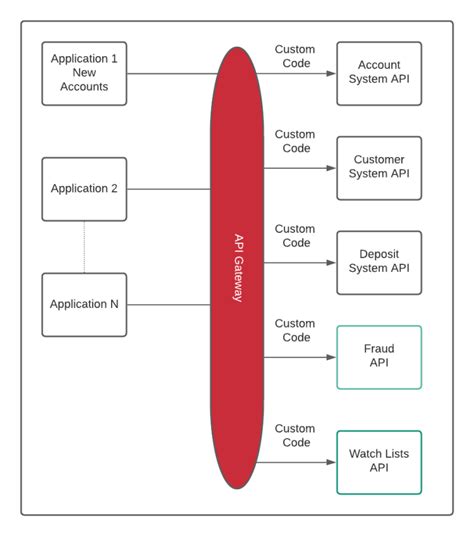 Application 1
New
Accounts

Application 2

Application N

API Gateway

Custom
Code

Account
System API

Custom
Code

Customer
System API

Custom
Code

Deposit
System API

Custom
Code

Fraud
API

Custom
Code

Watch Lists
API